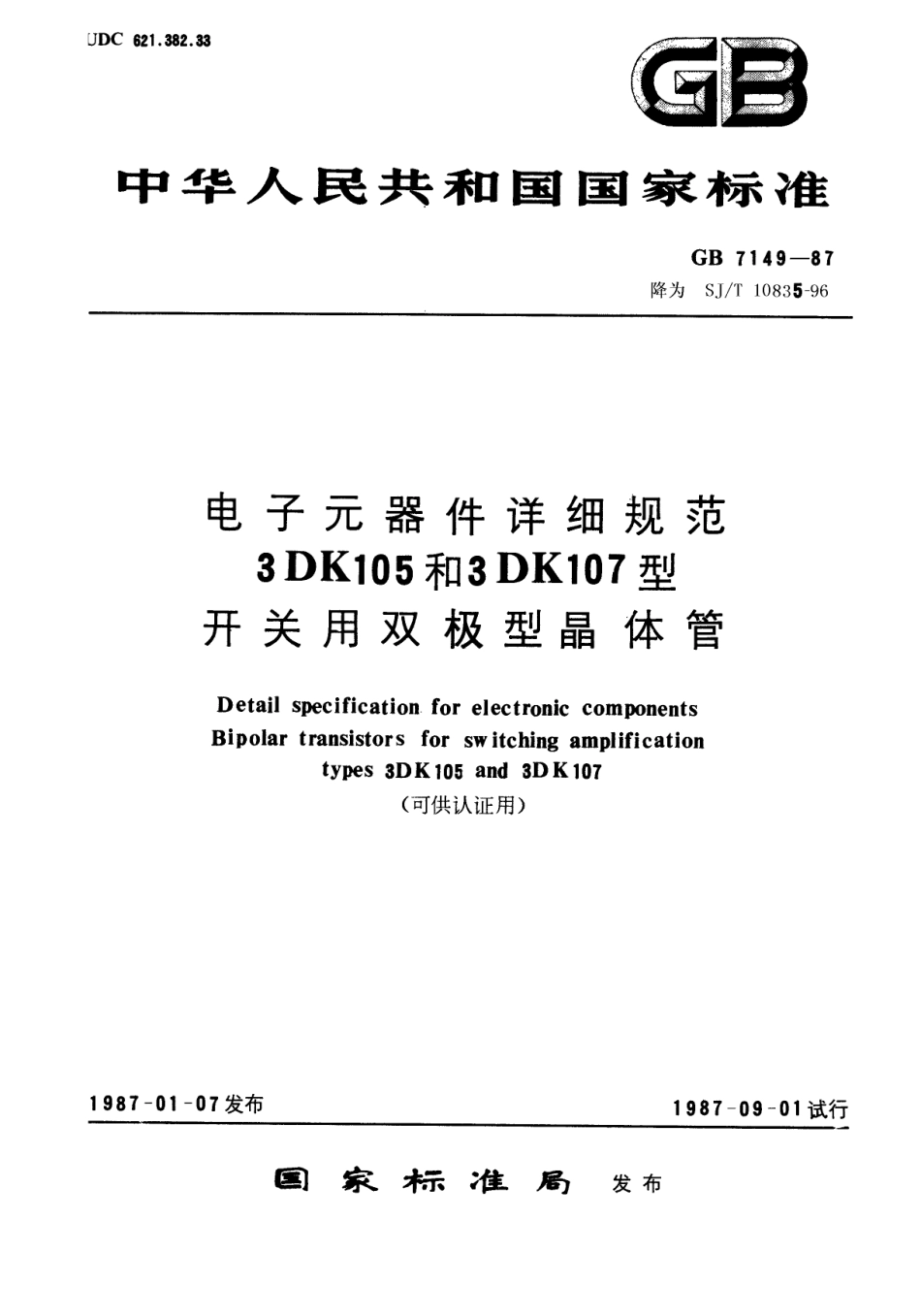 UDC 621.382.33

GB

中华人民共和国国家标准

GB 7149—87
降为 SJ/T 10835-96

电子元器件详细规范
3DK105和3DK107型
开关用双极型晶体管

Detail specification for electronic components
Bipolar transistors for switching amplification
types 3DK105 and 3DK107
(可供认证用)

1987-01-07发布

1987-09-01试行

国家标准局 发布